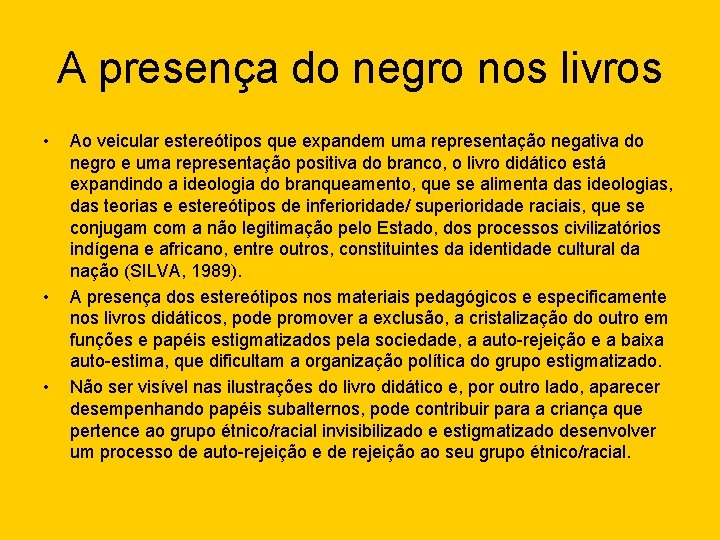 A presença do negro nos livros

• Ao veicular estereótipos que expandem uma representação negativa do negro e uma representação positiva do branco, o livro didático está expandindo a ideologia do branqueamento, que se alimenta das ideologias, das teorias e estereótipos de inferioridade/ superioridade raciais, que se conjugam com a não legitimação pelo Estado, dos processos civilizatórios indígena e africano, entre outros, constituintes da identidade cultural da nação (SILVA, 1989).

• A presença dos estereótipos nos materiais pedagógicos e especificamente nos livros didáticos, pode promover a exclusão, a cristalização do outro em funções e papéis estigmatizados pela sociedade, a auto-rejeição e a baixa auto-estima, que dificultam a organização política do grupo estigmatizado.

• Não ser visível nas ilustrações do livro didático e, por outro lado, aparecer desempenhando papéis subalternos, pode contribuir para a criança que pertence ao grupo étnico/racial invisibilizado e estigmatizado desenvolver um processo de auto-rejeição e de rejeição ao seu grupo étnico/racial.